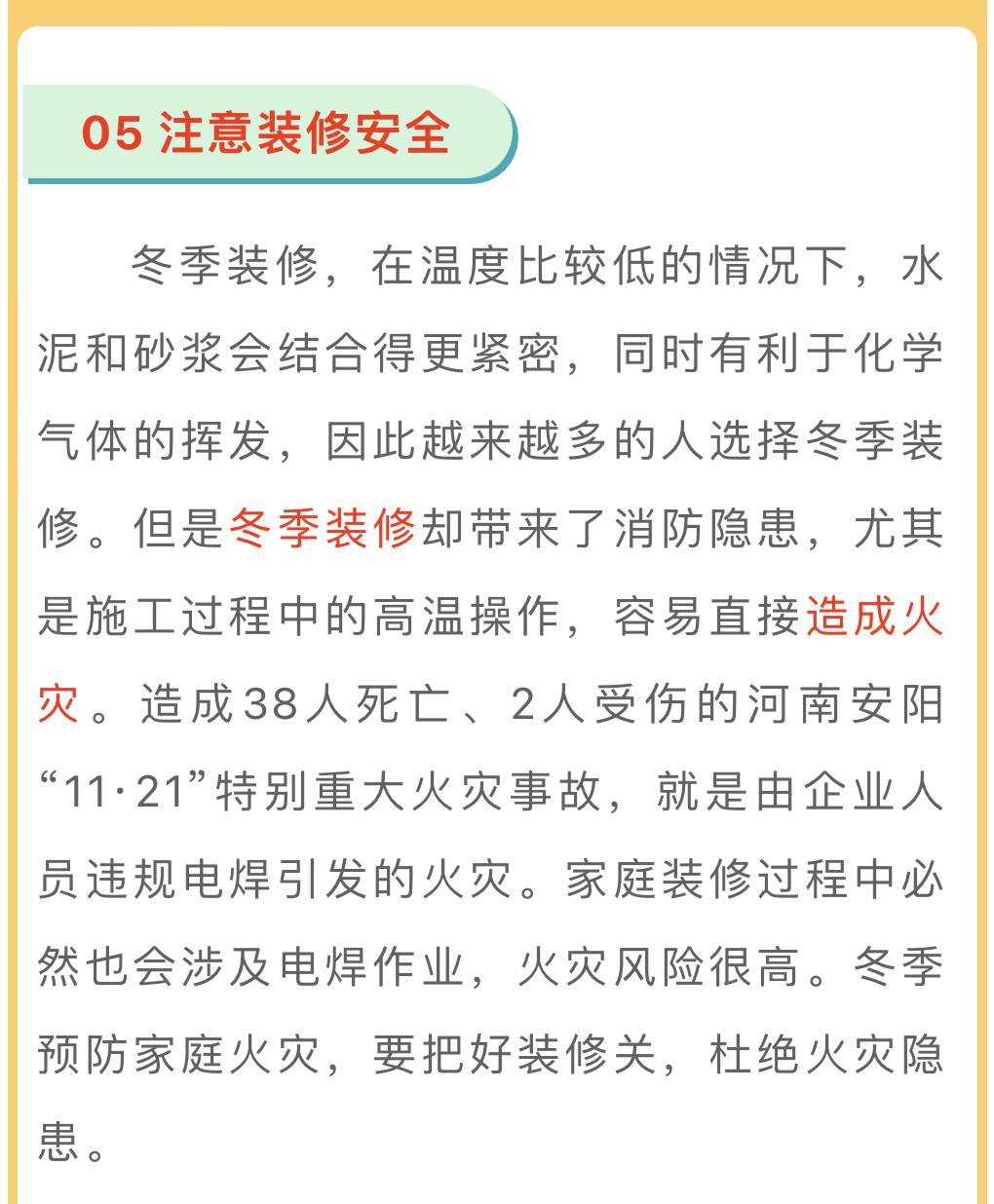 05 注意装修安全

冬季装修，在温度比较低的情况下，水泥和砂浆会结合得更紧密，同时有利于化学气体的挥发，因此越来越多的人选择冬季装修。但是冬季装修却带来了消防隐患，尤其是施工过程中的高温操作，容易直接造成火灾。造成38人死亡、2人受伤的河南安阳“11·21”特别重大火灾事故，就是由企业人员违规电焊引发的火灾。家庭装修过程中必然也会涉及电焊作业，火灾风险很高。冬季预防家庭火灾，要把好装修关，杜绝火灾隐患。